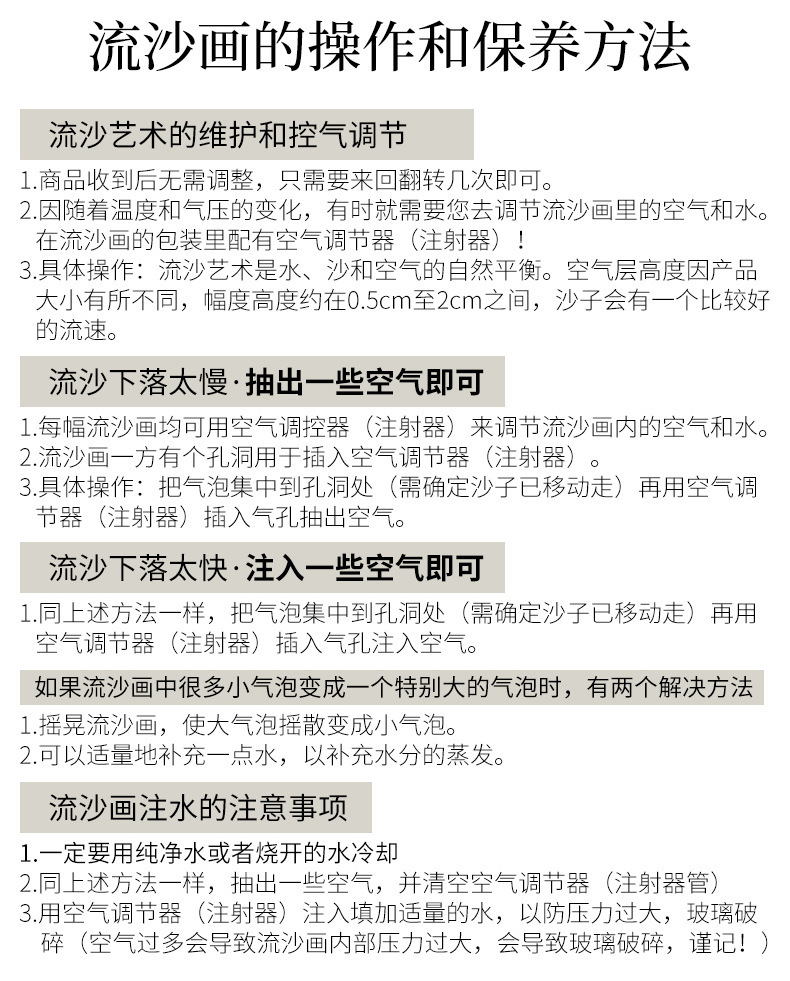 流沙画的操作和保养方法

流沙艺术的维护和控气调节

1.商品收到后无需调整，只需要来回翻转几次即可。
2.因随着温度和气压的变化，有时就需要您去调节流沙画里的空气和水。在流沙画的包装里配有空气调节器（注射器）！
3.具体操作：流沙艺术是水、沙和空气的自然平衡。空气层高度因产品大小有所不同，幅度高度约在0.5cm至2cm之间，沙子会有一个比较好的流速。

流沙下落太慢·抽出一些空气即可

1.每幅流沙画均可用空气调控器（注射器）来调节流沙画内的空气和水。
2.流沙画一方有个孔洞用于插入空气调节器（注射器）。
3.具体操作：把气泡集中到孔洞处（需确定沙子已移动走）再用空气调节器（注射器）插入气孔抽出空气。

流沙下落太快·注入一些空气即可

1.同上述方法一样，把气泡集中到孔洞处（需确定沙子已移动走）再用空气调节器（注射器）插入气孔注入空气。

如果流沙画中很多小气泡变成一个特别大的气泡时，有两个解决方法

1.摇晃流沙画，使大气泡摇散变成小气泡。
2.可以适量地补充一点水，以补充水分的蒸发。

流沙画注水的注意事项

1.一定要用纯净水或者烧开的水冷却
2.同上述方法一样，抽出一些空气，并清空空气调节器（注射器管）
3.用空气调节器（注射器）注入填加适量的水，以防压力过大，玻璃破碎（空气过多会导致流沙画内部压力过大，会导致玻璃破碎，谨记！）